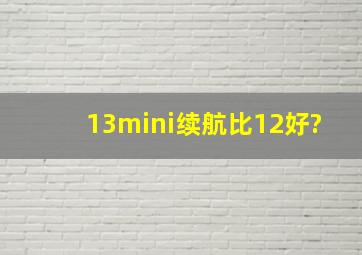 13mini续航比12好?